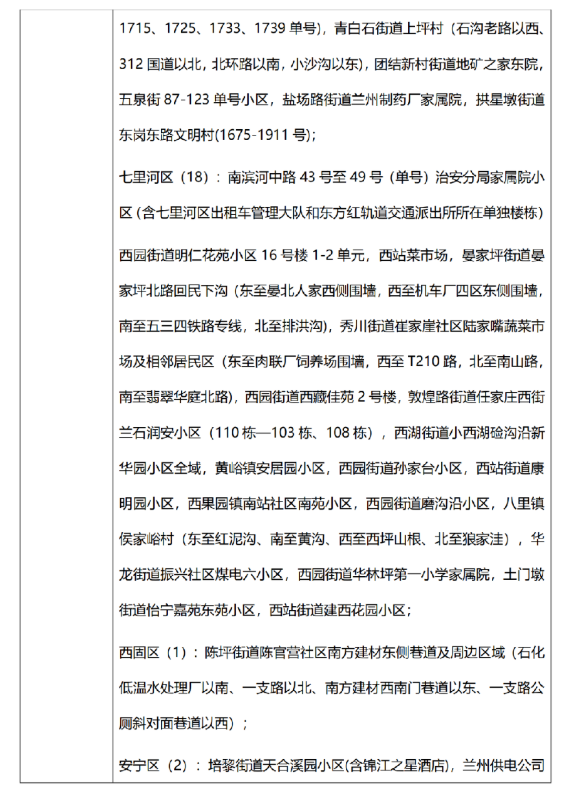 1715、1725、1733、1739 单号），青白石街道上坪村（石沟老路以西、312 国道以北，北环路以南，小沙沟以东），团结新村街道地矿之家东院，五泉街 87-123 单号小区，盐场路街道兰州制药厂家属院，拱星墩街道东岗东路文明村(1675-1911 号)；

七里河区（18）：南滨河中路 43 号至 49 号（单号）治安分局家属院小区（含七里河区出租车管理大队和东方红轨道交通派出所所在单独楼栋）

西园街道明仁花苑小区 16 号楼 1-2 单元，西站菜市场，晏家坪街道晏家坪北路回民下沟（东至晏北人家西侧围墙，西至机车厂四区东侧围墙，南至五三四铁路专线，北至排洪沟），秀川街道崔家崖社区陆家嘴蔬菜市场及相邻居民区（东至肉联厂饲养场围墙，西至 T210 路，北至南山路，南至翡翠华庭北路），西园街道西藏佳苑 2 号楼，敦煌路街道任家庄西街兰石润安小区（110 栋—103 栋、108 栋），西湖街道小西湖硷沟沿新华园小区全域，黄峪镇安居园小区，西园街道孙家台小区，西站街道康明园小区，西果园镇南站社区南苑小区，西园街道磨沟沿小区，八里镇侯家峪村（东至红泥沟、南至黄沟、西至西坪山根、北至狼家洼），华龙街道振兴社区煤电六小区，西园街道华林坪第一小学家属院，土门墩街道怡宁嘉苑东苑小区，西站街道建西花园小区；

西固区（1）：陈坪街道陈官营社区南方建材东侧巷道及周边区域（石化低温水处理厂以南、一支路以北、南方建材西南门巷道以东、一支路公厕斜对面巷道以西）；

安宁区（2）：培黎街道天合溪园小区(含锦江之星酒店)，兰州供电公司